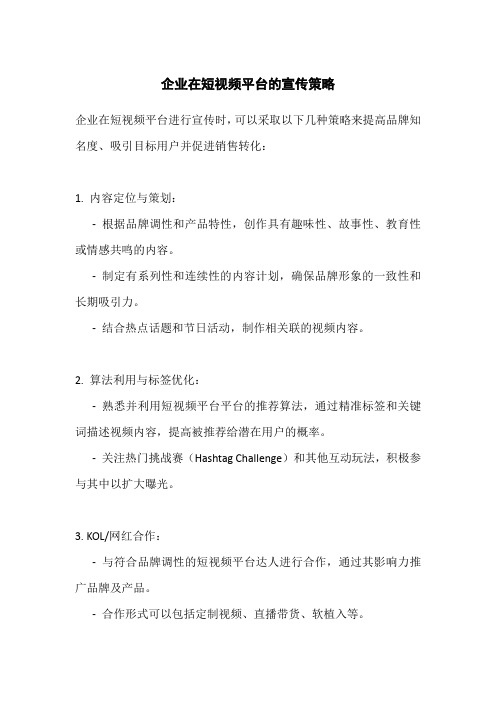 企业在短视频平台的宣传策略

企业在短视频平台进行宣传时，可以采取以下几种策略来提高品牌知名度、吸引目标用户并促进销售转化：

1. 内容定位与策划：

- 根据品牌调性和产品特性，创作具有趣味性、故事性、教育性或情感共鸣的内容。

- 制定有系列性和连续性的内容计划，确保品牌形象的一致性和长期吸引力。

- 结合热点话题和节日活动，制作相关联的视频内容。

2. 算法利用与标签优化：

- 熟悉并利用短视频平台平台的推荐算法，通过精准标签和关键词描述视频内容，提高被推荐给潜在用户的概率。

- 关注热门挑战赛（Hashtag Challenge）和其他互动玩法，积极参与其中以扩大曝光。

3. KOL/网红合作：

- 与符合品牌调性的短视频平台达人进行合作，通过其影响力推广品牌及产品。

- 合作形式可以包括定制视频、直播带货、软植入等。